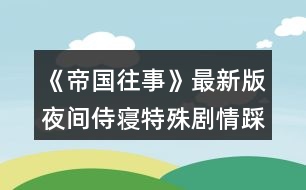 《帝国往事》最新版夜间侍寝特殊剧情踩